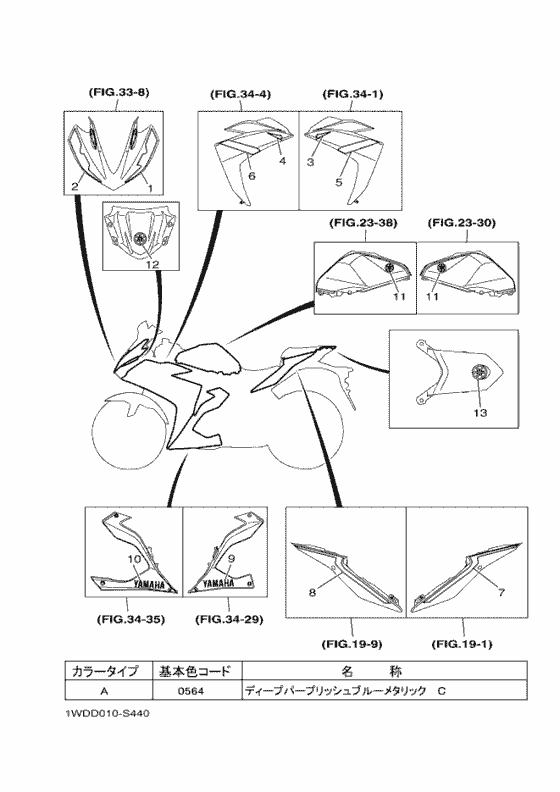 (FIG.33-8)

2

1

12

(FIG.34-4)

4

6

(FIG.34-1)

3

5

(FIG.23-38)

11

(FIG.23-30)

11

13

10

YAMAHA

9

YAMAHA

(FIG.34-35)

(FIG.34-29)

8

7

(FIG.19-9)

(FIG.19-1)

| カラータイプ | 基本色コード | 名　　称 |
|---|---|---|
| A | 0564 | ディープパープリッシュブルーメタリック　C |

1WDD010-S440